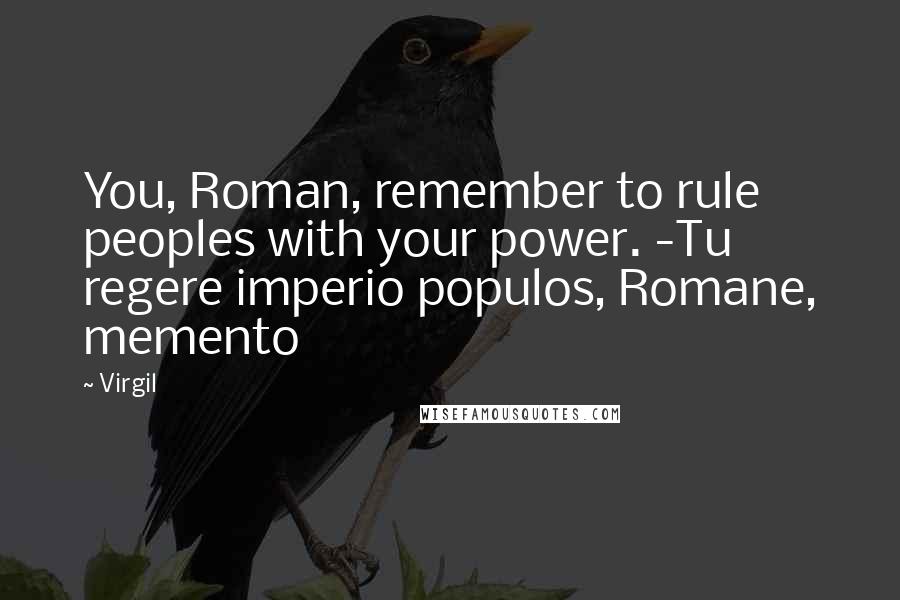 You, Roman, remember to rule peoples with your power. -Tu regere imperio populos, Romane, memento

~ Virgil

WISEFAMOUSQUOTES.COM